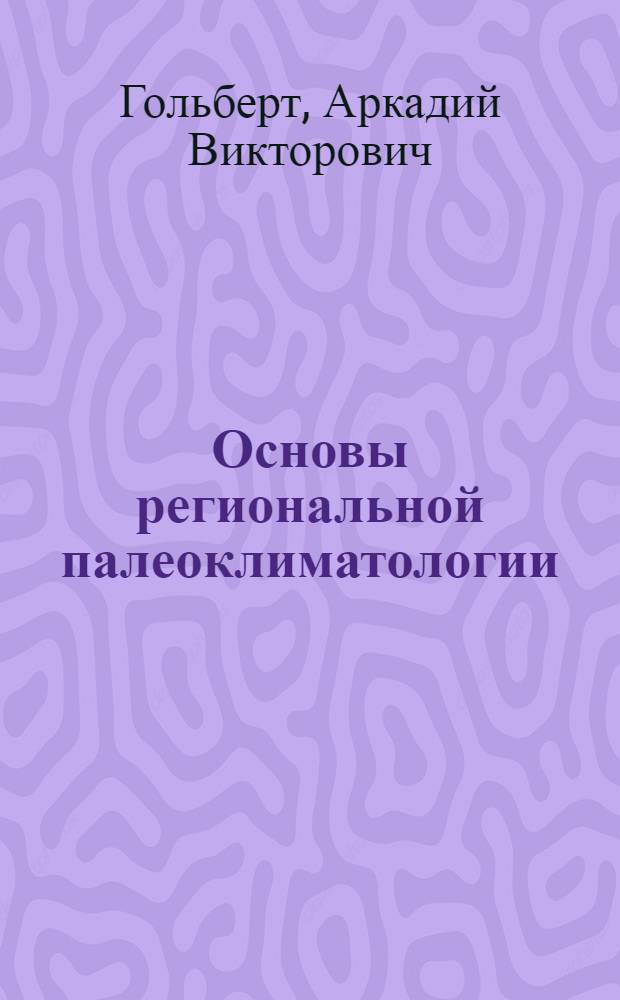 Гольберт, Аркадий Викторович

Основы региональной палеоклиматологии